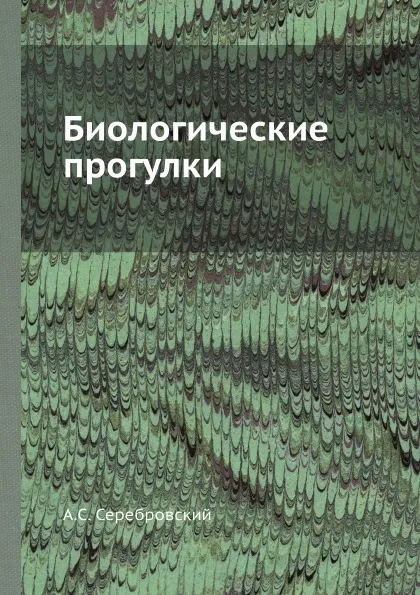 Биологические прогулки

А.С. Серебровский